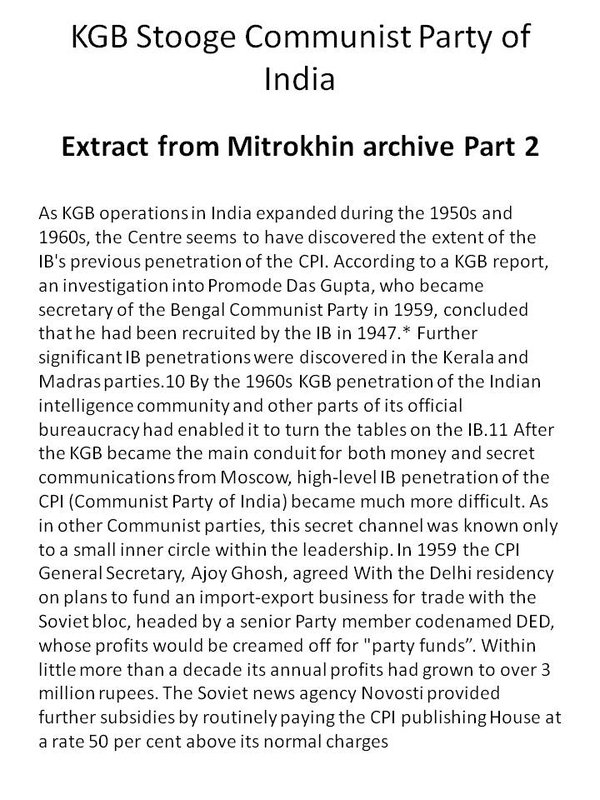 KGB Stooge Communist Party of India

Extract from Mitrokhin archive Part 2

As KGB operations in India expanded during the 1950s and 1960s, the Centre seems to have discovered the extent of the IB's previous penetration of the CPI. According to a KGB report, an investigation into Promode Das Gupta, who became secretary of the Bengal Communist Party in 1959, concluded that he had been recruited by the IB in 1947.* Further significant IB penetrations were discovered in the Kerala and Madras parties.10 By the 1960s KGB penetration of the Indian intelligence community and other parts of its official bureaucracy had enabled it to turn the tables on the IB.11 After the KGB became the main conduit for both money and secret communications from Moscow, high-level IB penetration of the CPI (Communist Party of India) became much more difficult. As in other Communist parties, this secret channel was known only to a small inner circle within the leadership. In 1959 the CPI General Secretary, Ajoy Ghosh, agreed With the Delhi residency on plans to fund an import-export business for trade with the Soviet bloc, headed by a senior Party member codenamed DED, whose profits would be creamed off for "party funds". Within little more than a decade its annual profits had grown to over 3 million rupees. The Soviet news agency Novosti provided further subsidies by routinely paying the CPI publishing House at a rate 50 per cent above its normal charges